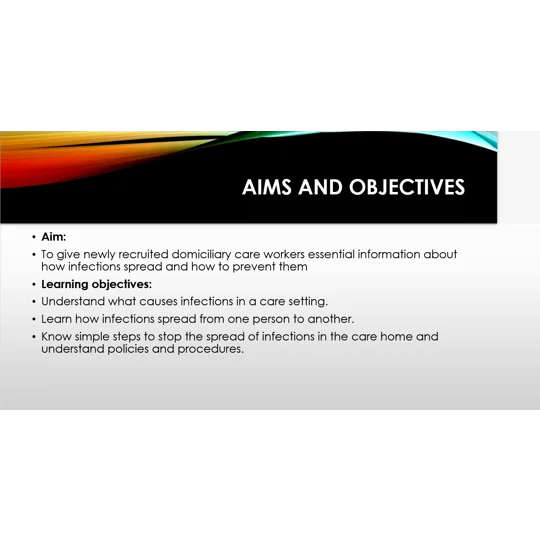 AIMS AND OBJECTIVES

• Aim:
• To give newly recruited domiciliary care workers essential information about how infections spread and how to prevent them
• Learning objectives:
• Understand what causes infections in a care setting.
• Learn how infections spread from one person to another.
• Know simple steps to stop the spread of infections in the care home and understand policies and procedures.